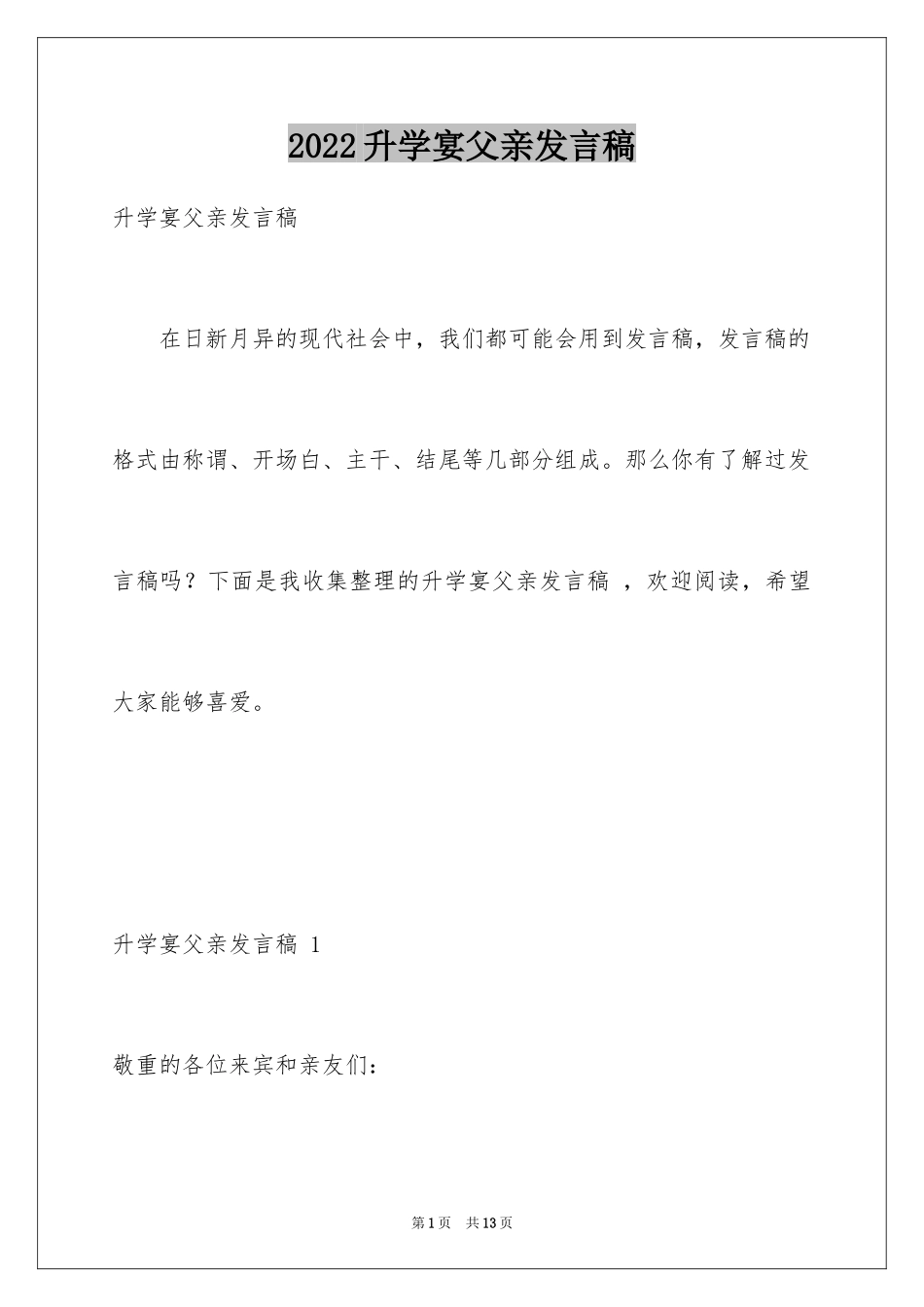 2022升学宴父亲发言稿

升学宴父亲发言稿

在日新月异的现代社会中，我们都可能会用到发言稿，发言稿的格式由称谓、开场白、主干、结尾等几部分组成。那么你有了解过发言稿吗？下面是我收集整理的升学宴父亲发言稿 ，欢迎阅读，希望大家能够喜爱。

升学宴父亲发言稿 1

敬重的各位来宾和亲友们：

第1页 共13页